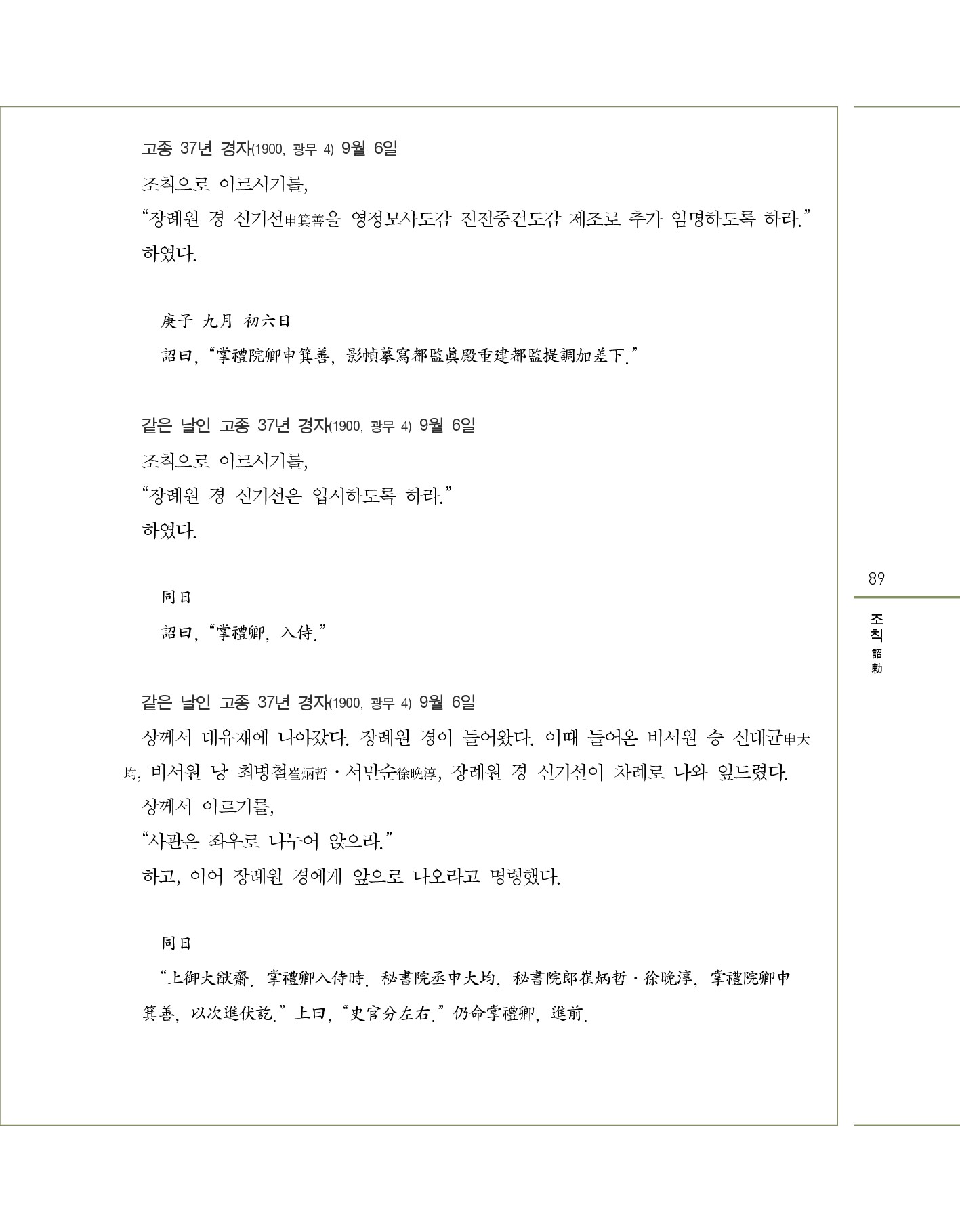 고종 37년 경자(1900, 광무 4) 9월 6일

조칙으로 이르시기를,

“장례원 경 신기선申箕善을 영정모사도감 진전중건도감 제조로 추가 임명하도록 하라.”

하였다.

庚子 九月 初六日

詔曰, “掌禮院卿申箕善, 影幀摹寫都監眞殿重建都監提調加差下.”

같은 날인 고종 37년 경자(1900, 광무 4) 9월 6일

조칙으로 이르시기를,

“장례원 경 신기선은 입시하도록 하라.”

하였다.

同日

詔曰, “掌禮卿, 入侍.”

같은 날인 고종 37년 경자(1900, 광무 4) 9월 6일

상께서 대유재에 나아갔다. 장례원 경이 들어왔다. 이때 들어온 비서원 승 신대균申大均, 비서원 낭 최병철崔炳哲·서만순徐晩淳, 장례원 경 신기선이 차례로 나와 엎드렸다.

상께서 이르기를,

“사관은 좌우로 나누어 앉으라.”

하고, 이어 장례원 경에게 앞으로 나오라고 명령했다.

同日

“上御大猷齋. 掌禮卿入侍時. 秘書院丞申大均, 秘書院郎崔炳哲·徐晩淳, 掌禮院卿申箕善, 以次進伏訖.” 上曰, “史官分左右.” 仍命掌禮卿, 進前.

89

조칙 詔勅